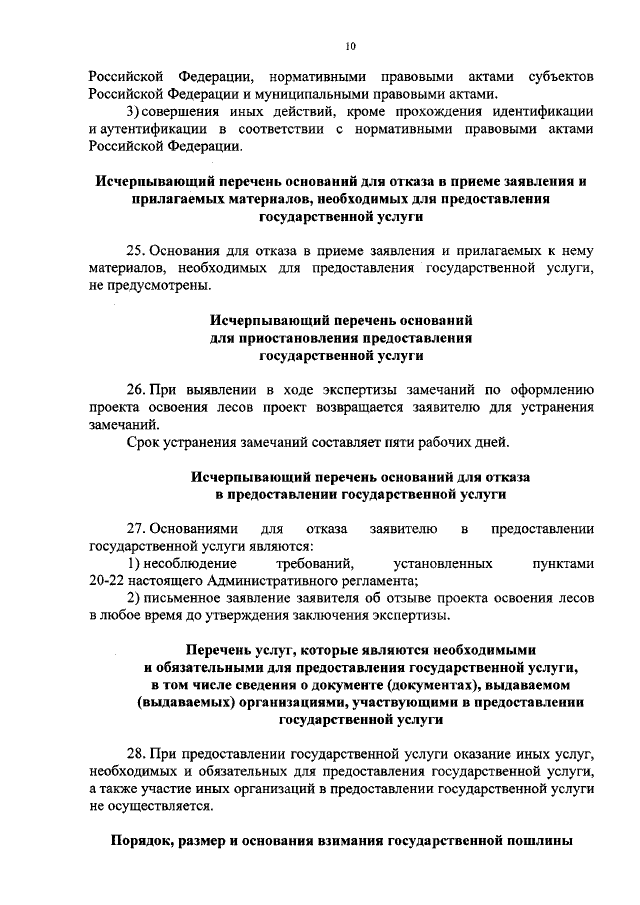 10

Российской Федерации, нормативными правовыми актами субъектов Российской Федерации и муниципальными правовыми актами.

3) совершения иных действий, кроме прохождения идентификации и аутентификации в соответствии с нормативными правовыми актами Российской Федерации.

Исчерпывающий перечень оснований для отказа в приеме заявления и прилагаемых материалов, необходимых для предоставления государственной услуги

25. Основания для отказа в приеме заявления и прилагаемых к нему материалов, необходимых для предоставления государственной услуги, не предусмотрены.

Исчерпывающий перечень оснований для приостановления предоставления государственной услуги

26. При выявлении в ходе экспертизы замечаний по оформлению проекта освоения лесов проект возвращается заявителю для устранения замечаний.

Срок устранения замечаний составляет пяти рабочих дней.

Исчерпывающий перечень оснований для отказа в предоставлении государственной услуги

27. Основаниями для отказа заявителю в предоставлении государственной услуги являются:

1) несоблюдение требований, установленных пунктами 20-22 настоящего Административного регламента;

2) письменное заявление заявителя об отзыве проекта освоения лесов в любое время до утверждения заключения экспертизы.

Перечень услуг, которые являются необходимыми и обязательными для предоставления государственной услуги, в том числе сведения о документе (документах), выдаваемом (выдаваемых) организациями, участвующими в предоставлении государственной услуги

28. При предоставлении государственной услуги оказание иных услуг, необходимых и обязательных для предоставления государственной услуги, а также участие иных организаций в предоставлении государственной услуги не осуществляется.

Порядок, размер и основания взимания государственной пошлины